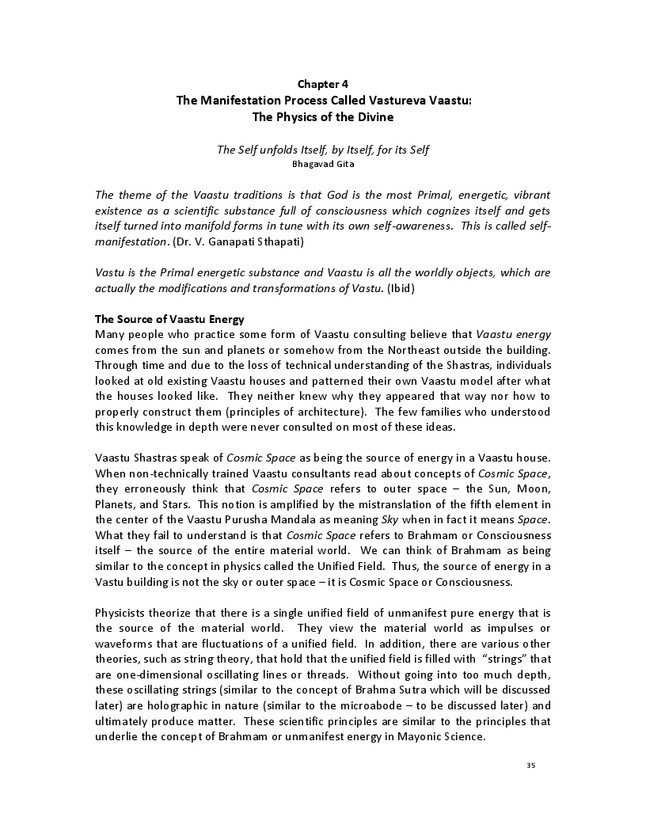 Chapter 4
The Manifestation Process Called Vastureva Vaastu:
The Physics of the Divine

The Self unfolds Itself, by Itself, for its Self
Bhagavad Gita

The theme of the Vaastu traditions is that God is the most Primal, energetic, vibrant existence as a scientific substance full of consciousness which cognizes itself and gets itself turned into manifold forms in tune with its own self-awareness. This is called self-manifestation. (Dr. V. Ganapati Sthapati)

Vastu is the Primal energetic substance and Vaastu is all the worldly objects, which are actually the modifications and transformations of Vastu. (Ibid)

The Source of Vaastu Energy
Many people who practice some form of Vaastu consulting believe that Vaastu energy comes from the sun and planets or somehow from the Northeast outside the building. Through time and due to the loss of technical understanding of the Shastras, individuals looked at old existing Vaastu houses and patterned their own Vaastu model after what the houses looked like. They neither knew why they appeared that way nor how to properly construct them (principles of architecture). The few families who understood this knowledge in depth were never consulted on most of these ideas.

Vaastu Shastras speak of Cosmic Space as being the source of energy in a Vaastu house. When non-technically trained Vaastu consultants read about concepts of Cosmic Space, they erroneously think that Cosmic Space refers to outer space – the Sun, Moon, Planets, and Stars. This notion is amplified by the mistranslation of the fifth element in the center of the Vaastu Purusha Mandala as meaning Sky when in fact it means Space. What they fail to understand is that Cosmic Space refers to Brahmam or Consciousness itself – the source of the entire material world. We can think of Brahmam as being similar to the concept in physics called the Unified Field. Thus, the source of energy in a Vastu building is not the sky or outer space – it is Cosmic Space or Consciousness.

Physicists theorize that there is a single unified field of unmanifest pure energy that is the source of the material world. They view the material world as impulses or waveforms that are fluctuations of a unified field. In addition, there are various other theories, such as string theory, that hold that the unified field is filled with "strings" that are one-dimensional oscillating lines or threads. Without going into too much depth, these oscillating strings (similar to the concept of Brahma Sutra which will be discussed later) are holographic in nature (similar to the microabode – to be discussed later) and ultimately produce matter. These scientific principles are similar to the principles that underlie the concept of Brahmam or unmanifest energy in Mayonic Science.

35